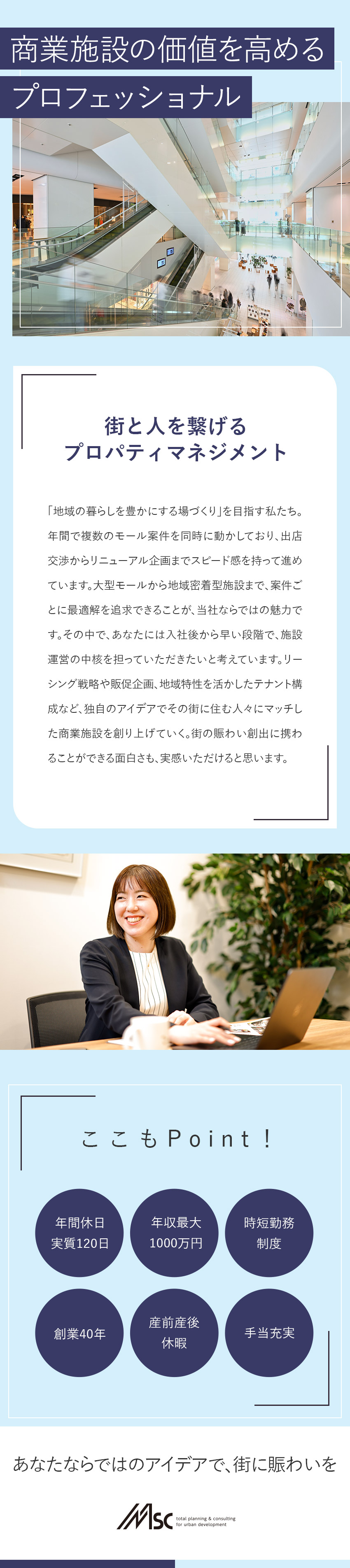 商業施設の価値を高める
プロフェッショナル

街と人を繋げる
プロパティマネジメント

「地域の暮らしを豊かにする場づくり」を目指す私たち。年間で複数のモール案件を同時に動かしており、出店交渉からリニューアル企画までスピード感を持って進めています。大型モールから地域密着型施設まで、案件ごとに最適解を追求できることが、当社ならではの魅力です。その中で、あなたには入社後から早い段階で、施設運営の中核を担っていただきたいと考えています。リーシング戦略や販促企画、地域特性を活かしたテナント構成など、独自のアイデアでその街に住む人々にマッチした商業施設を創り上げていく。街の賑わい創出に携わることができる面白さも、実感いただけると思います。

ここもPoint！

年間休日
実質120日

年収最大
1000万円

時短勤務
制度

創業40年

産前産後
休暇

手当充実

あなたならではのアイデアで、街に賑わいを

MSC total planning & consulting for urban development